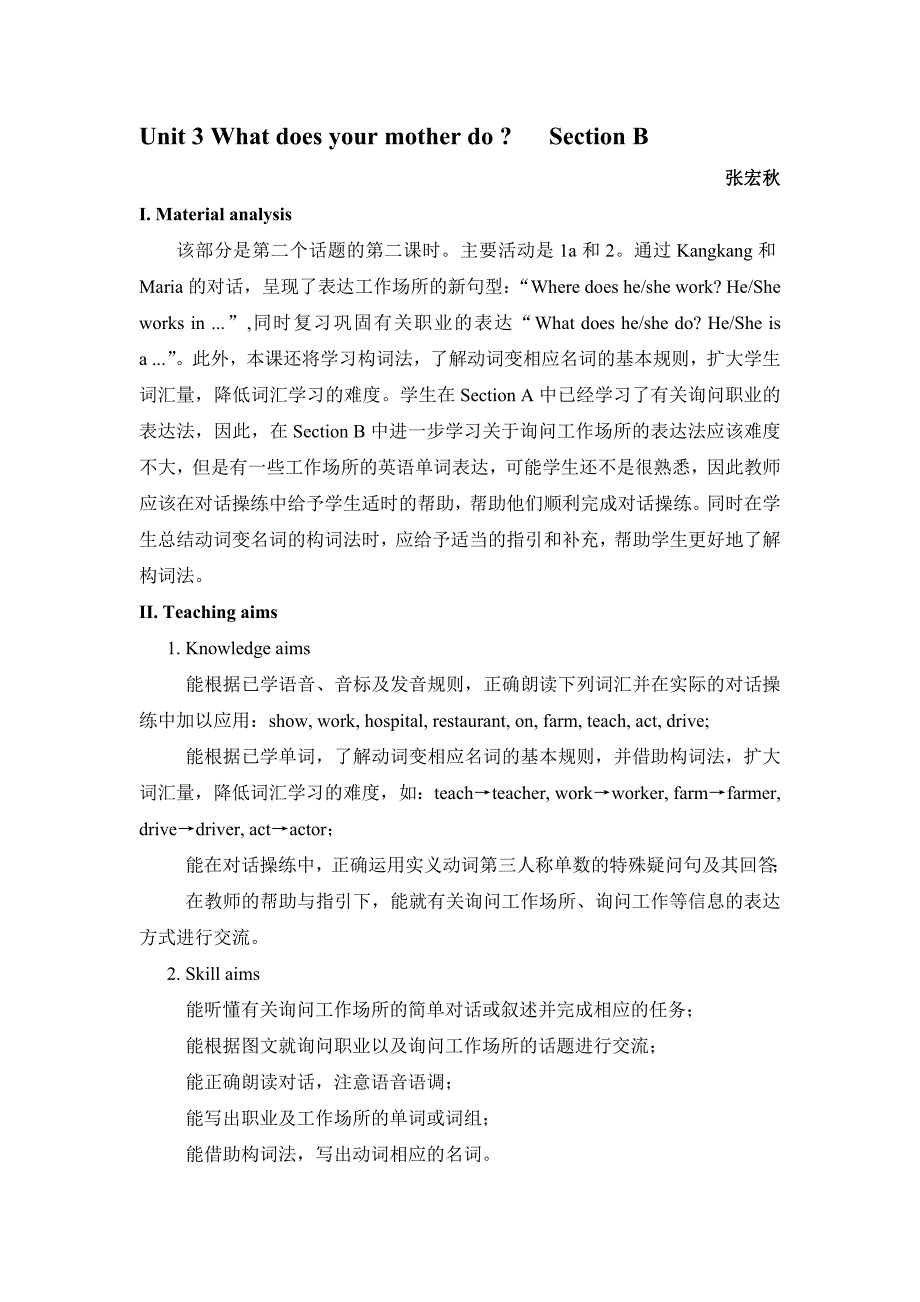 Unit 3 What does your mother do ?　　Section B

张宏秋

I. Material analysis

该部分是第二个话题的第二课时。主要活动是 1a 和 2。通过 Kangkang 和 Maria 的对话，呈现了表达工作场所的新句型：“Where does he/she work? He/She works in ... ”,同时复习巩固有关职业的表达“What does he/she do? He/She is a ...”。此外，本课还将学习构词法，了解动词变相应名词的基本规则，扩大学生词汇量，降低词汇学习的难度。学生在 Section A 中已经学习了有关询问职业的表达法，因此，在 Section B 中进一步学习关于询问工作场所的表达法应该难度不大，但是有一些工作场所的英语单词表达，可能学生还不是很熟悉，因此教师应该在对话操练中给予学生适时的帮助，帮助他们顺利完成对话操练。同时在学生总结动词变名词的构词法时，应给予适当的指引和补充，帮助学生更好地了解构词法。

II. Teaching aims

1. Knowledge aims

能根据已学语音、音标及发音规则，正确朗读下列词汇并在实际的对话操练中加以应用：show, work, hospital, restaurant, on, farm, teach, act, drive;

能根据已学单词，了解动词变相应名词的基本规则，并借助构词法，扩大词汇量，降低词汇学习的难度，如：teach→teacher, work→worker, farm→farmer, drive→driver, act→actor；

能在对话操练中，正确运用实义动词第三人称单数的特殊疑问句及其回答;

在教师的帮助与指引下，能就有关询问工作场所、询问工作等信息的表达方式进行交流。

2. Skill aims

能听懂有关询问工作场所的简单对话或叙述并完成相应的任务；

能根据图文就询问职业以及询问工作场所的话题进行交流；

能正确朗读对话，注意语音语调；

能写出职业及工作场所的单词或词组；

能借助构词法，写出动词相应的名词。